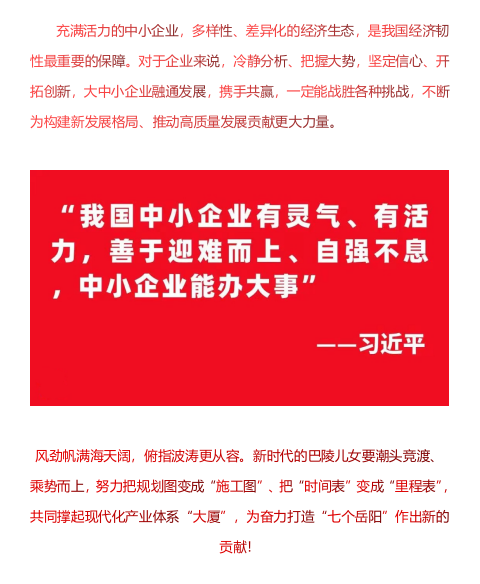 充满活力的中小企业，多样性、差异化的经济生态，是我国经济韧性最重要的保障。对于企业来说，冷静分析、把握大势，坚定信心、开拓创新，大中小企业融通发展，携手共赢，一定能战胜各种挑战，不断为构建新发展格局、推动高质量发展贡献更大力量。

“我国中小企业有灵气、有活力，善于迎难而上、自强不息，中小企业能办大事”

——习近平

风劲帆满海天阔，俯指波涛更从容。新时代的巴陵儿女要潮头竞渡、乘势而上，努力把规划图变成“施工图”、把“时间表”变成“里程表”，共同撑起现代化产业体系“大厦”，为奋力打造“七个岳阳”作出新的贡献！